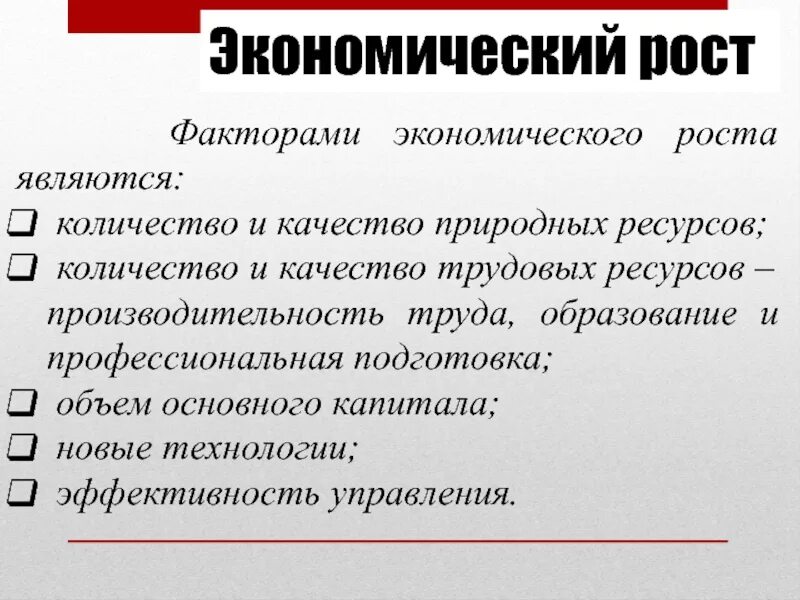 Экономический рост

Факторами экономического роста являются:

❑ количество и качество природных ресурсов;
❑ количество и качество трудовых ресурсов – производительность труда, образование и профессиональная подготовка;
❑ объем основного капитала;
❑ новые технологии;
❑ эффективность управления.